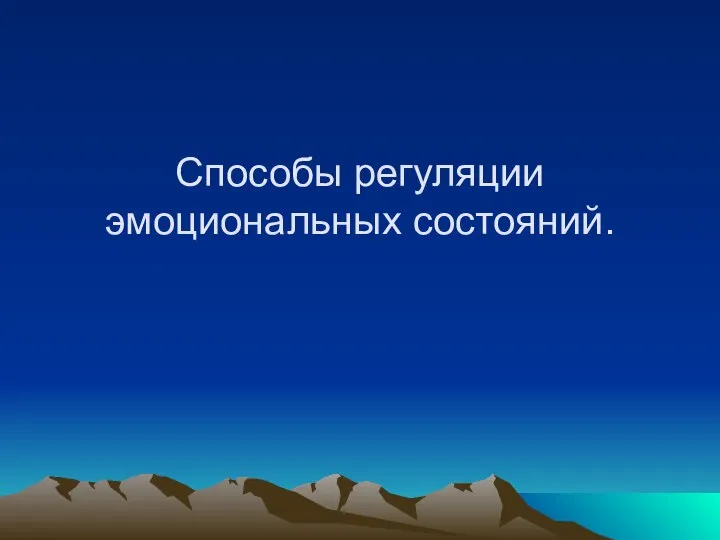 Способы регуляции эмоциональных состояний.